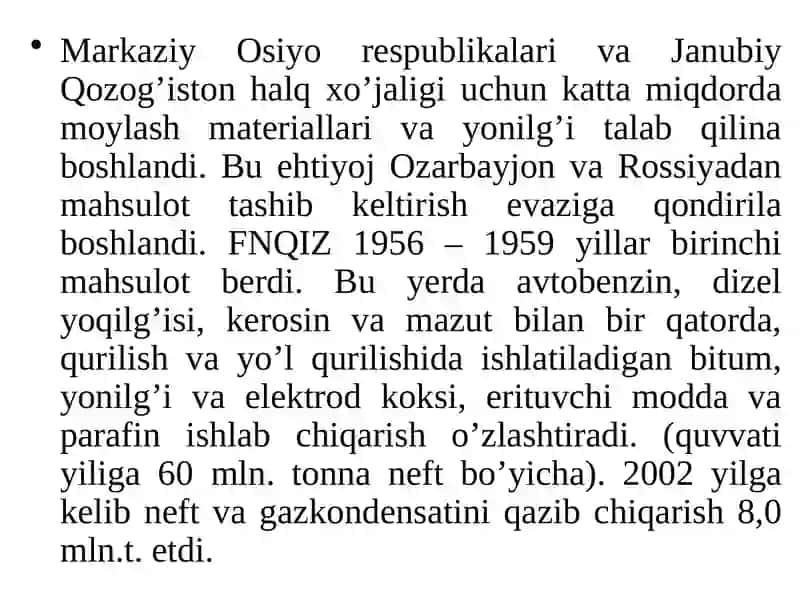 • Markaziy Osiyo respublikalari va Janubiy Qozog’iston halq xo’jaligi uchun katta miqdorda moylash materiallari va yonilg’i talab qilina boshlandi. Bu ehtiyoj Ozarbayjon va Rossiyadan mahsulot tashib keltirish evaziga qondirila boshlandi. FNQIZ 1956 – 1959 yillar birinchi mahsulot berdi. Bu yerda avtobenzin, dizel yoqilg’isi, kerosin va mazut bilan bir qatorda, qurilish va yo’l qurilishida ishlatiladigan bitum, yonilg’i va elektrod koksi, erituvchi modda va parafin ishlab chiqarish o’zlashtiradi. (quvvati yiliga 60 mln. tonna neft bo’yicha). 2002 yilga kelib neft va gazkondensatini qazib chiqarish 8,0 mln.t. etdi.